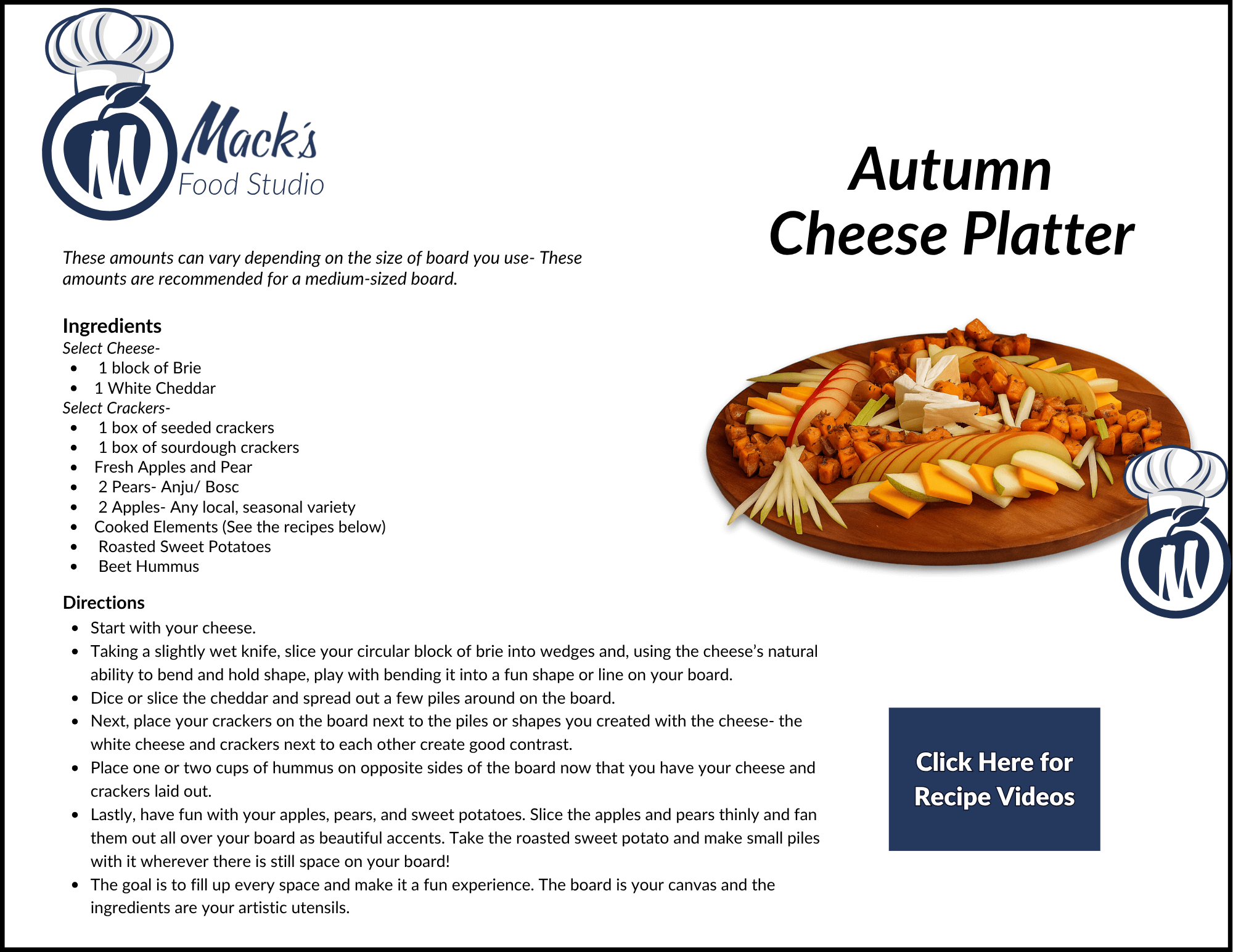 Mack's
Food Studio

Autumn
Cheese Platter

These amounts can vary depending on the size of board you use- These amounts are recommended for a medium-sized board.

Ingredients
Select Cheese-
• 1 block of Brie
• 1 White Cheddar
Select Crackers-
• 1 box of seeded crackers
• 1 box of sourdough crackers
• Fresh Apples and Pear
• 2 Pears- Anju/ Bosc
• 2 Apples- Any local, seasonal variety
• Cooked Elements (See the recipes below)
• Roasted Sweet Potatoes
• Beet Hummus

Directions
• Start with your cheese.
• Taking a slightly wet knife, slice your circular block of brie into wedges and, using the cheese's natural ability to bend and hold shape, play with bending it into a fun shape or line on your board.
• Dice or slice the cheddar and spread out a few piles around on the board.
• Next, place your crackers on the board next to the piles or shapes you created with the cheese- the white cheese and crackers next to each other create good contrast.
• Place one or two cups of hummus on opposite sides of the board now that you have your cheese and crackers laid out.
• Lastly, have fun with your apples, pears, and sweet potatoes. Slice the apples and pears thinly and fan them out all over your board as beautiful accents. Take the roasted sweet potato and make small piles with it wherever there is still space on your board!
• The goal is to fill up every space and make it a fun experience. The board is your canvas and the ingredients are your artistic utensils.

Click Here for
Recipe Videos